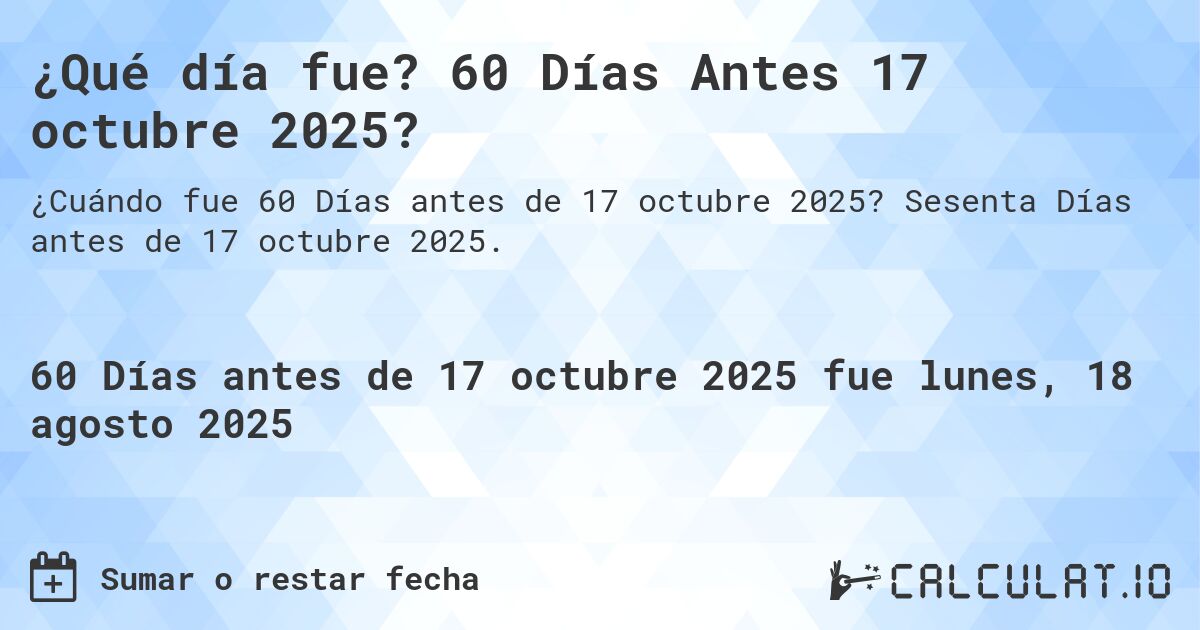 ¿Qué día fue? 60 Días Antes 17 octubre 2025?

¿Cuándo fue 60 Días antes de 17 octubre 2025? Sesenta Días antes de 17 octubre 2025.

60 Días antes de 17 octubre 2025 fue lunes, 18 agosto 2025

Sumar o restar fecha

CALCULAT.IO